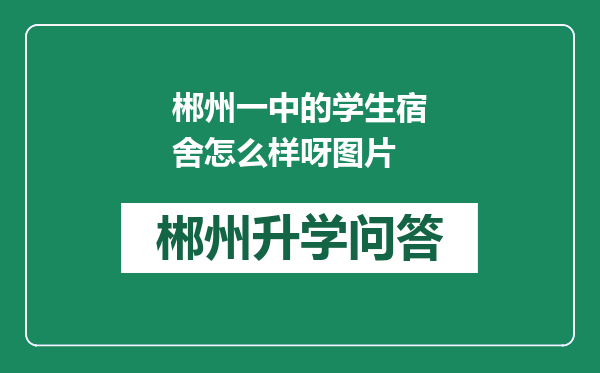 郴州一中的学生宿舍怎么样呀图片

郴州升学问答